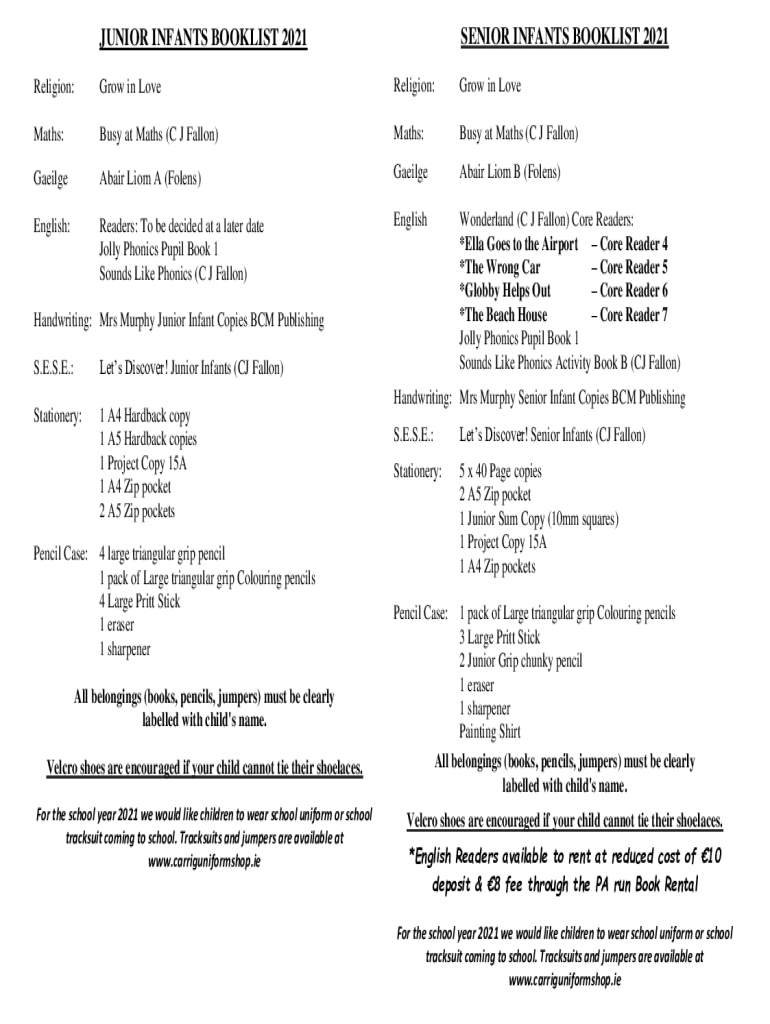 JUNIOR INFANTS BOOKLIST 2021

Religion: Grow in Love

Maths: Busy at Maths (C J Fallon)

Gaeilge Abair Liom A (Folens)

English: Readers: To be decided at a later date
Jolly Phonics Pupil Book 1
Sounds Like Phonics (C J Fallon)

Handwriting: Mrs Murphy Junior Infant Copies BCM Publishing

S.E.S.E.: Let's Discover! Junior Infants (CJ Fallon)

Stationery: 1 A4 Hardback copy
1 A5 Hardback copies
1 Project Copy 15A
1 A4 Zip pocket
2 A5 Zip pockets

Pencil Case: 4 large triangular grip pencil
1 pack of Large triangular grip Colouring pencils
4 Large Pritt Stick
1 eraser
1 sharpener

All belongings (books, pencils, jumpers) must be clearly labelled with child's name.

Velcro shoes are encouraged if your child cannot tie their shoelaces.

For the school year 2021 we would like children to wear school uniform or school tracksuit coming to school. Tracksuits and jumpers are available at www.carriguniformshop.ie

SENIOR INFANTS BOOKLIST 2021

Religion: Grow in Love

Maths: Busy at Maths (C J Fallon)

Gaeilge Abair Liom B (Folens)

English Wonderland (C J Fallon) Core Readers:
*Ella Goes to the Airport – Core Reader 4
*The Wrong Car – Core Reader 5
*Globby Helps Out – Core Reader 6
*The Beach House – Core Reader 7
Jolly Phonics Pupil Book 1
Sounds Like Phonics Activity Book B (CJ Fallon)

Handwriting: Mrs Murphy Senior Infant Copies BCM Publishing

S.E.S.E.: Let's Discover! Senior Infants (CJ Fallon)

Stationery: 5 x 40 Page copies
2 A5 Zip pocket
1 Junior Sum Copy (10mm squares)
1 Project Copy 15A
1 A4 Zip pockets

Pencil Case: 1 pack of Large triangular grip Colouring pencils
3 Large Pritt Stick
2 Junior Grip chunky pencil
1 eraser
1 sharpener
Painting Shirt

All belongings (books, pencils, jumpers) must be clearly labelled with child's name.

Velcro shoes are encouraged if your child cannot tie their shoelaces.

*English Readers available to rent at reduced cost of €10 deposit & €8 fee through the PA run Book Rental

For the school year 2021 we would like children to wear school uniform or school tracksuit coming to school. Tracksuits and jumpers are available at www.carriguniformshop.ie